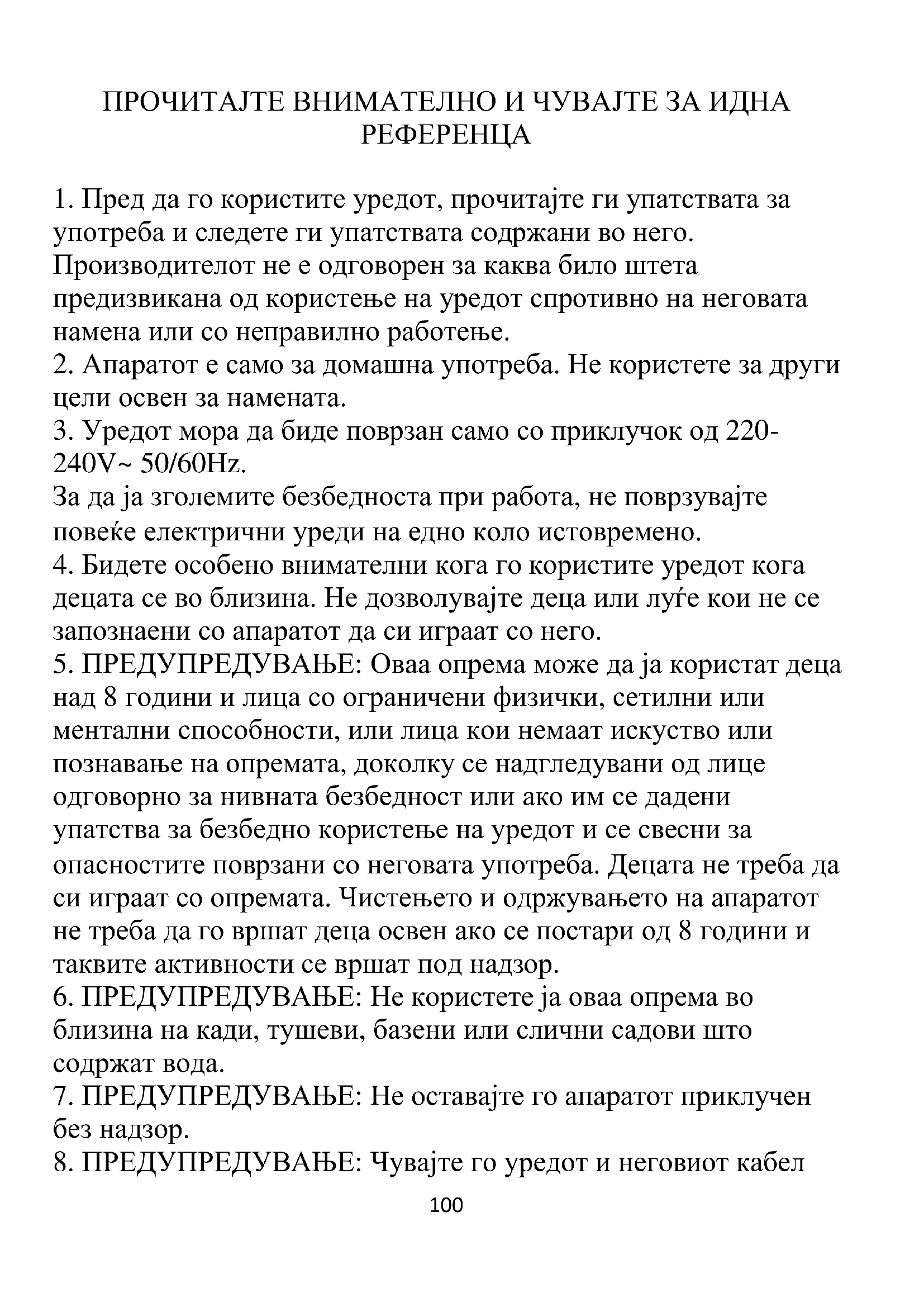 ПРОЧИТАЈТЕ ВНИМАТЕЛНО И ЧУВАЈТЕ ЗА ИДНА РЕФЕРЕНЦА

1. Пред да го користите уредот, прочитајте ги упатствата за употреба и следете ги упатствата содржани во него. Производителот не е одговорен за каква било штета предизвикана од користење на уредот спротивно на неговата намена или со неправилно работење.
2. Апаратот е само за домашна употреба. Не користете за други цели освен за намената.
3. Уредот мора да биде поврзан само со приклучок од 220-240V~ 50/60Hz.
За да ја зголемите безбедноста при работа, не поврзувајте повеќе електрични уреди на едно коло истовремено.
4. Бидете особено внимателни кога го користите уредот кога децата се во близина. Не дозволувајте деца или луѓе кои не се запознаени со апаратот да си играат со него.
5. ПРЕДУПРЕДУВАЊЕ: Оваа опрема може да ја користат деца над 8 години и лица со ограничени физички, сетилни или ментални способности, или лица кои немаат искуство или познавање на опремата, доколку се надгледувани од лице одговорно за нивната безбедност или ако им се дадени упатства за безбедно користење на уредот и се свесни за опасностите поврзани со неговата употреба. Децата не треба да си играат со опремата. Чистењето и одржувањето на апаратот не треба да го вршат деца освен ако се постари од 8 години и таквите активности се вршат под надзор.
6. ПРЕДУПРЕДУВАЊЕ: Не користете ја оваа опрема во близина на кади, тушеви, базени или слични садови што содржат вода.
7. ПРЕДУПРЕДУВАЊЕ: Не оставајте го апаратот приклучен без надзор.
8. ПРЕДУПРЕДУВАЊЕ: Чувајте го уредот и неговиот кабел

100